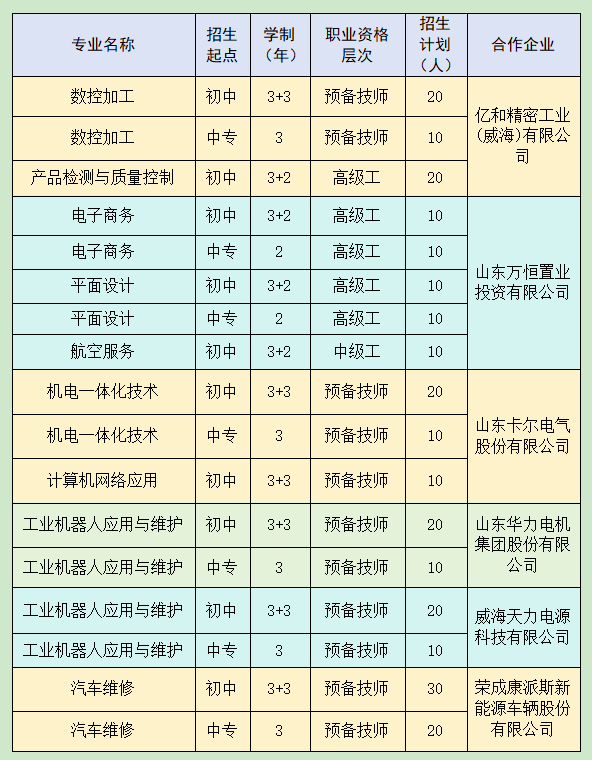 | 专业名称 | 招生起点 | 学制（年） | 职业资格层次 | 招生计划（人） | 合作企业 |
|---|---|---|---|---|---|
| 数控加工 | 初中 | 3+3 | 预备技师 | 20 | 亿和精密工业(威海)有限公司 |
| 数控加工 | 中专 | 3 | 预备技师 | 10 | |
| 产品检测与质量控制 | 初中 | 3+2 | 高级工 | 20 | |
| 电子商务 | 初中 | 3+2 | 高级工 | 10 | 山东万恒置业投资有限公司 |
| 电子商务 | 中专 | 2 | 高级工 | 10 | |
| 平面设计 | 初中 | 3+2 | 高级工 | 10 | |
| 平面设计 | 中专 | 2 | 高级工 | 10 | |
| 航空服务 | 初中 | 3+2 | 中级工 | 10 | |
| 机电一体化技术 | 初中 | 3+3 | 预备技师 | 20 | 山东卡尔电气股份有限公司 |
| 机电一体化技术 | 中专 | 3 | 预备技师 | 10 | |
| 计算机网络应用 | 初中 | 3+3 | 预备技师 | 10 | |
| 工业机器人应用与维护 | 初中 | 3+3 | 预备技师 | 20 | 山东华力电机集团股份有限公司 |
| 工业机器人应用与维护 | 中专 | 3 | 预备技师 | 10 | |
| 工业机器人应用与维护 | 初中 | 3+3 | 预备技师 | 20 | 威海天力电源科技有限公司 |
| 工业机器人应用与维护 | 中专 | 3 | 预备技师 | 10 | |
| 汽车维修 | 初中 | 3+3 | 预备技师 | 30 | 荣成康派斯新能源车辆股份有限公司 |
| 汽车维修 | 中专 | 3 | 预备技师 | 20 | |